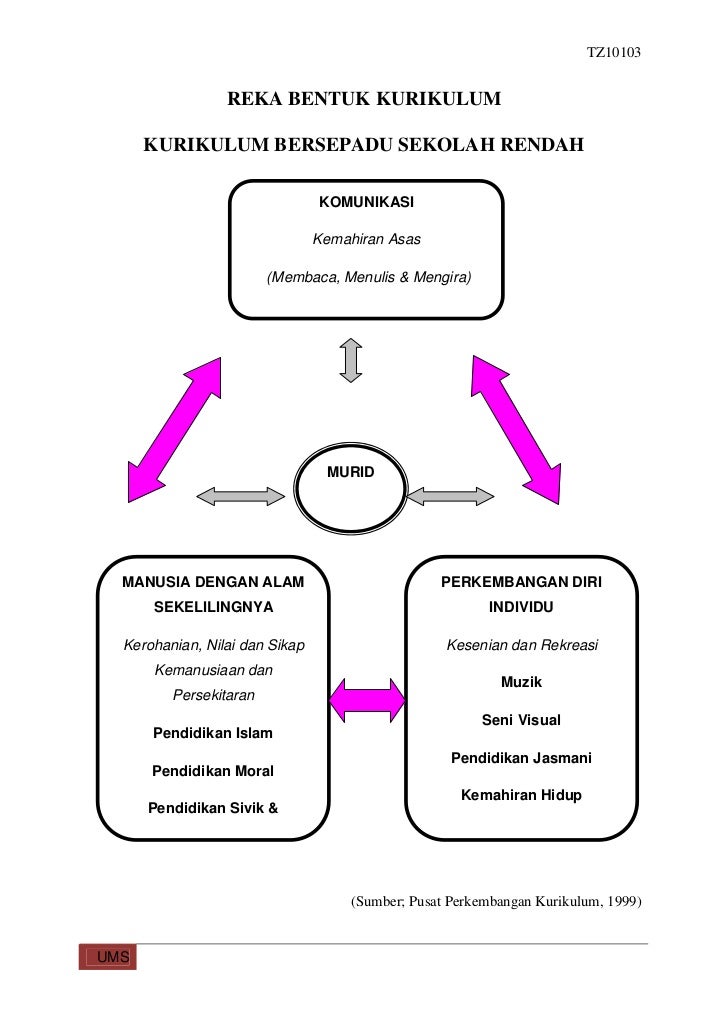 TZ10103

REKA BENTUK KURIKULUM

KURIKULUM BERSEPADU SEKOLAH RENDAH

KOMUNIKASI

Kemahiran Asas

(Membaca, Menulis & Mengira)

MURID

MANUSIA DENGAN ALAM SEKELILINGNYA

Kerohanian, Nilai dan Sikap Kemanusiaan dan Persekitaran

Pendidikan Islam

Pendidikan Moral

Pendidikan Sivik &

PERKEMBANGAN DIRI INDIVIDU

Kesenian dan Rekreasi

Muzik

Seni Visual

Pendidikan Jasmani

Kemahiran Hidup

(Sumber; Pusat Perkembangan Kurikulum, 1999)

UMS